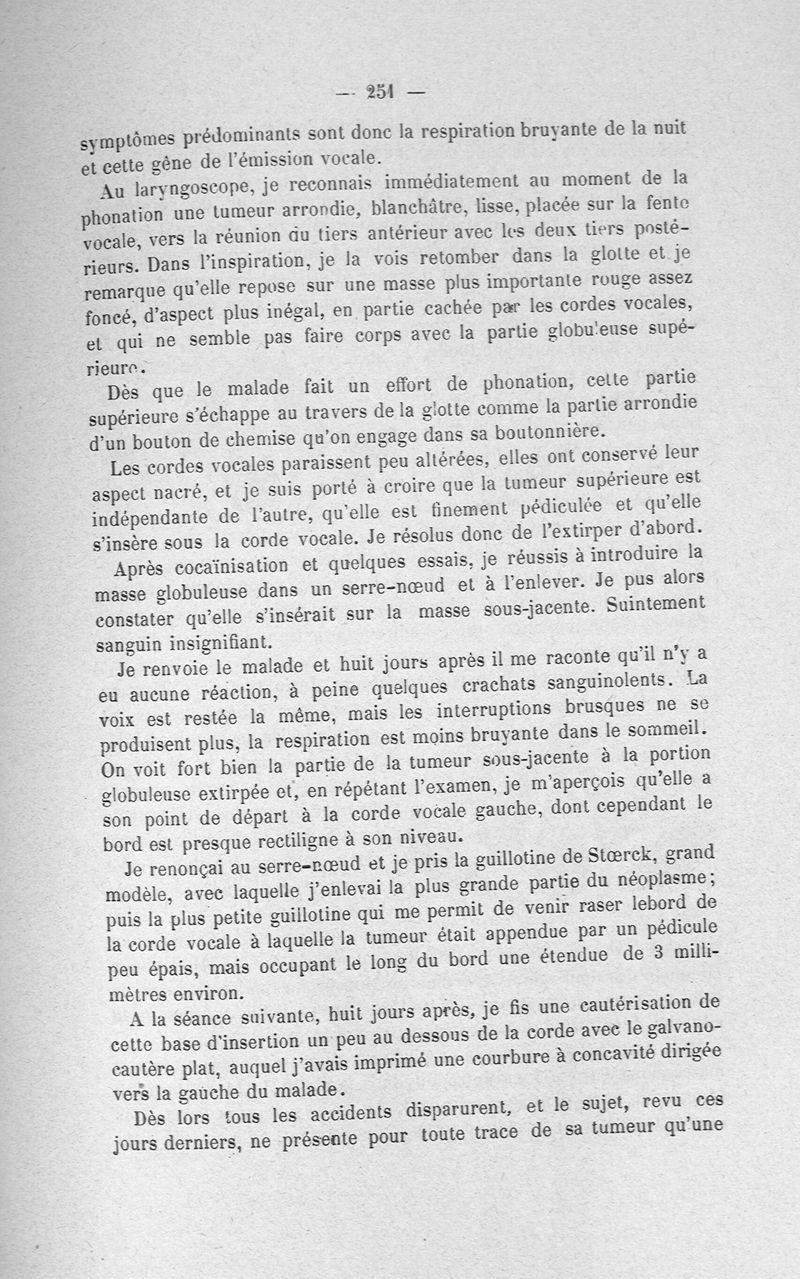 — 251 —

symptômes prédominants sont donc la respiration bruyante de la nuit et cette gêne de l'émission vocale.

Au laryngoscope, je reconnais immédiatement au moment de la phonation une tumeur arrondie, blanchâtre, lisse, placée sur la fente vocale, vers la réunion du tiers antérieur avec les deux tiers postérieurs. Dans l'inspiration, je la vois retomber dans la glotte et je remarque qu'elle repose sur une masse plus importante rouge assez foncé, d'aspect plus inégal, en partie cachée par les cordes vocales, et qui ne semble pas faire corps avec la partie globuleuse supérieure.

Dès que le malade fait un effort de phonation, cette partie supérieure s'échappe au travers de la glotte comme la partie arrondie d'un bouton de chemise qu'on engage dans sa boutonnière.

Les cordes vocales paraissent peu altérées, elles ont conservé leur aspect nacré, et je suis porté à croire que la tumeur supérieure est indépendante de l'autre, qu'elle est finement pédiculée et qu'elle s'insère sous la corde vocale. Je résolus donc de l'extirper d'abord.

Après cocaïnisation et quelques essais, je réussis à introduire la masse globuleuse dans un serre-nœud et à l'enlever. Je pus alors constater qu'elle s'insérait sur la masse sous-jacente. Suintement sanguin insignifiant.

Je renvoie le malade et huit jours après il me raconte qu'il n'y a eu aucune réaction, à peine quelques crachats sanguinolents. La voix est restée la même, mais les interruptions brusques ne se produisent plus, la respiration est moins bruyante dans le sommeil. On voit fort bien la partie de la tumeur sous-jacente à la portion globuleuse extirpée et, en répétant l'examen, je m'aperçois qu'elle a son point de départ à la corde vocale gauche, dont cependant le bord est presque rectiligne à son niveau.

Je renonçai au serre-nœud et je pris la guillotine de Stœrck, grand modèle, avec laquelle j'enlevai la plus grande partie du néoplasme; puis la plus petite guillotine qui me permit de venir raser lebord de la corde vocale à laquelle la tumeur était appendue par un pédicule peu épais, mais occupant le long du bord une étendue de 3 millimètres environ.

A la séance suivante, huit jours après, je fis une cautérisation de cette base d'insertion un peu au dessous de la corde avec le galvanocautère plat, auquel j'avais imprimé une courbure à concavité dirigée vers la gauche du malade.

Dès lors tous les accidents disparurent, et le sujet, revu ces jours derniers, ne présente pour toute trace de sa tumeur qu'une